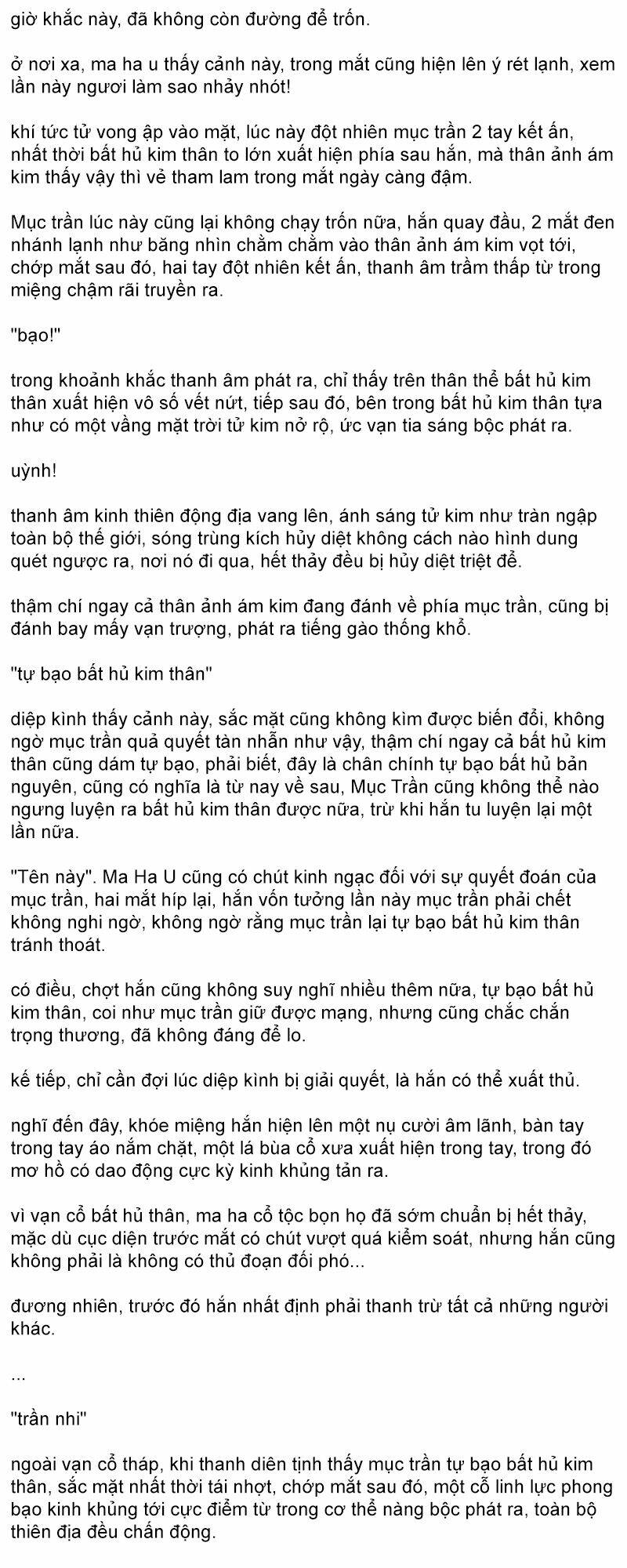 giờ khắc này, đã không còn đường để trốn.

ở nơi xa, ma ha u thấy cảnh này, trong mắt cũng hiện lên ý rét lạnh, xem lần này ngươi làm sao nhảy nhót!

khí tức tử vong ập vào mặt, lúc này đột nhiên mục trần 2 tay kết ấn, nhất thời bất hủ kim thân to lớn xuất hiện phía sau hắn, mà thân ảnh ám kim thấy vậy thì vẻ tham lam trong mắt ngày càng đậm.

Mục trần lúc này cũng lại không chạy trốn nữa, hắn quay đầu, 2 mắt đen nhánh lạnh như băng nhìn chằm chằm vào thân ảnh ám kim vọt tới, chớp mắt sau đó, hai tay đột nhiên kết ấn, thanh âm trầm thấp từ trong miệng chậm rãi truyền ra.

"bạo!"

trong khoảnh khắc thanh âm phát ra, chỉ thấy trên thân thể bất hủ kim thân xuất hiện vô số vết nứt, tiếp sau đó, bên trong bất hủ kim thân tựa như có một vầng mặt trời tử kim nở rộ, ức vạn tia sáng bộc phát ra.

uỳnh!

thanh âm kinh thiên động địa vang lên, ánh sáng tử kim như tràn ngập toàn bộ thế giới, sóng trùng kích hủy diệt không cách nào hình dung quét ngược ra, nơi nó đi qua, hết thảy đều bị hủy diệt triệt để.

thậm chí ngay cả thân ảnh ám kim đang đánh về phía mục trần, cũng bị đánh bay mấy vạn trượng, phát ra tiếng gào thống khổ.

"tự bạo bất hủ kim thân"

diệp kình thấy cảnh này, sắc mặt cũng không kìm được biến đổi, không ngờ mục trần quả quyết tàn nhẫn như vậy, thậm chí ngay cả bất hủ kim thân cũng dám tự bạo, phải biết, đây là chân chính tự bạo bất hủ bản nguyên, cũng có nghĩa là từ nay về sau, Mục Trần cũng không thể nào ngưng luyện ra bất hủ kim thân được nữa, trừ khi hắn tu luyện lại một lần nữa.

"Tên này". Ma Ha U cũng có chút kinh ngạc đối với sự quyết đoán của mục trần, hai mắt híp lại, hắn vốn tưởng lần này mục trần phải chết không nghi ngờ, không ngờ rằng mục trần lại tự bạo bất hủ kim thân tránh thoát.

có điều, chợt hắn cũng không suy nghĩ nhiều thêm nữa, tự bạo bất hủ kim thân, coi như mục trần giữ được mạng, nhưng cũng chắc chắn trọng thương, đã không đáng để lo.

kế tiếp, chỉ cần đợi lúc diệp kình bị giải quyết, là hắn có thể xuất thủ.

nghĩ đến đây, khóe miệng hắn hiện lên một nụ cười âm lãnh, bàn tay trong tay áo nắm chặt, một lá bùa cổ xưa xuất hiện trong tay, trong đó mơ hồ có dao động cực kỳ kinh khủng tản ra.

vì vạn cổ bất hủ thân, ma ha cổ tộc bọn họ đã sớm chuẩn bị hết thảy, mặc dù cục diện trước mắt có chút vượt quá kiểm soát, nhưng hắn cũng không phải là không có thủ đoạn đối phó...

đương nhiên, trước đó hắn nhất định phải thanh trừ tất cả những người khác.

...

"trần nhi"

ngoài vạn cổ tháp, khi thanh diên tịnh thấy mục trần tự bạo bất hủ kim thân, sắc mặt nhất thời tái nhợt, chớp mắt sau đó, một cỗ linh lực phong bạo kinh khủng tới cực điểm từ trong cơ thể nàng bộc phát ra, toàn bộ thiên địa đều chấn động.